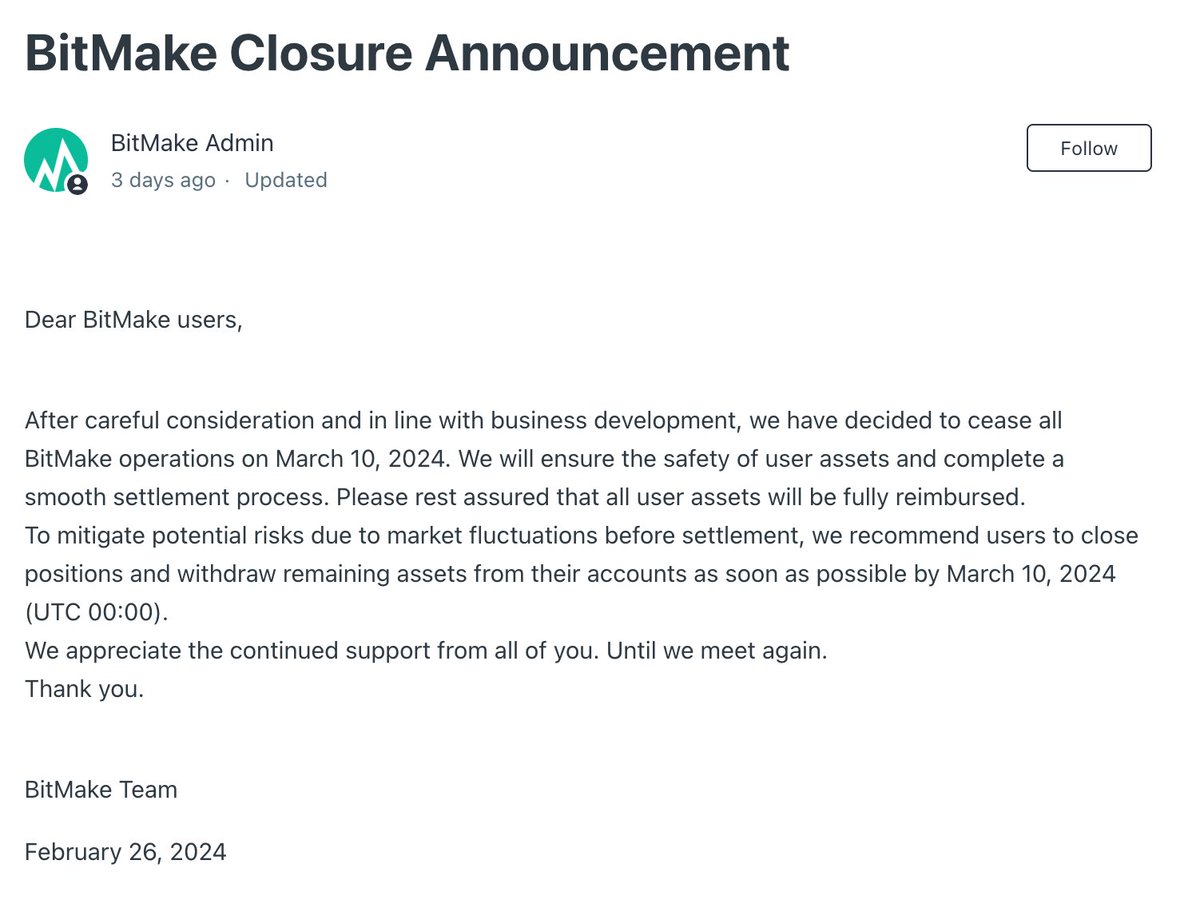 BitMake Closure Announcement

BitMake Admin
3 days ago · Updated

Follow

Dear BitMake users,

After careful consideration and in line with business development, we have decided to cease all BitMake operations on March 10, 2024. We will ensure the safety of user assets and complete a smooth settlement process. Please rest assured that all user assets will be fully reimbursed.
To mitigate potential risks due to market fluctuations before settlement, we recommend users to close positions and withdraw remaining assets from their accounts as soon as possible by March 10, 2024 (UTC 00:00).
We appreciate the continued support from all of you. Until we meet again.
Thank you.

BitMake Team

February 26, 2024